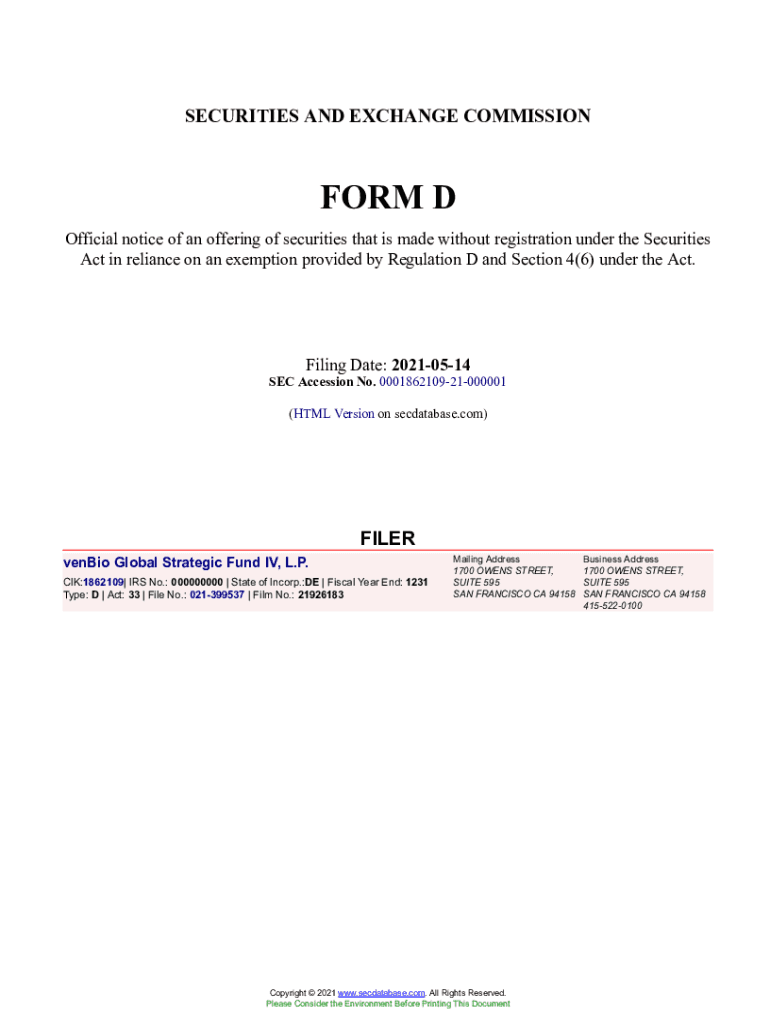 SECURITIES AND EXCHANGE COMMISSION

FORM D

Official notice of an offering of securities that is made without registration under the Securities Act in reliance on an exemption provided by Regulation D and Section 4(6) under the Act.

Filing Date: 2021-05-14
SEC Accession No. 0001862109-21-000001

(HTML Version on secdatabase.com)

FILER

venBio Global Strategic Fund IV, L.P.
CIK:1862109| IRS No.: 000000000 | State of Incorp.:DE | Fiscal Year End: 1231
Type: D | Act: 33 | File No.: 021-399537 | Film No.: 21926183

Mailing Address
1700 OWENS STREET,
SUITE 595
SAN FRANCISCO CA 94158

Business Address
1700 OWENS STREET,
SUITE 595
SAN FRANCISCO CA 94158
415-522-0100

Copyright © 2021 www.secdatabase.com. All Rights Reserved.
Please Consider the Environment Before Printing This Document